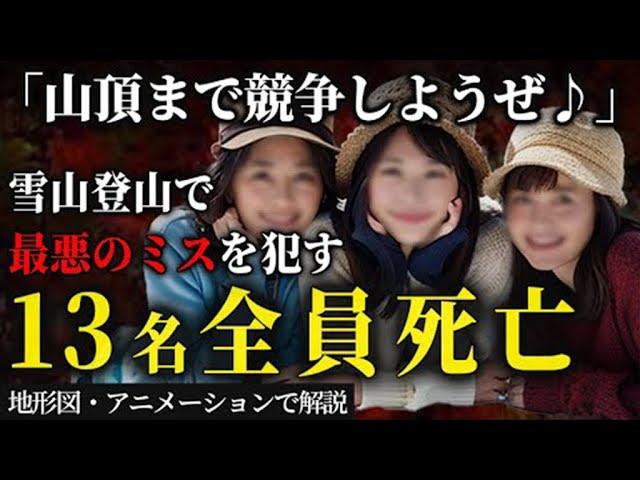 「山頂まで競争しようぜ♪」

雪山登山で

最悪のミスを犯す

13名全員死亡

地形図・アニメーションで解説